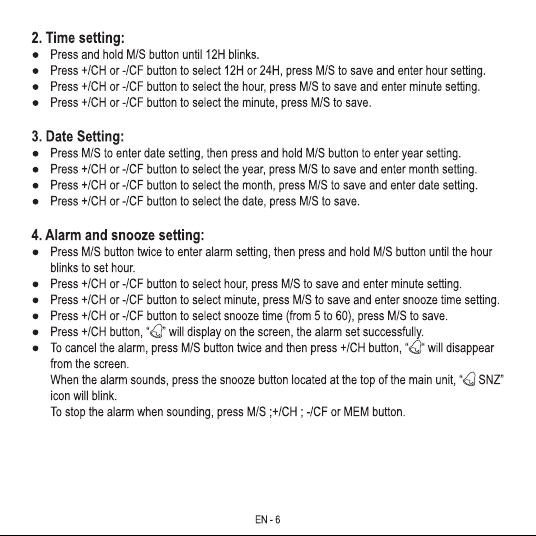 2. Time setting:
● Press and hold M/S button until 12H blinks.
● Press +/CH or -/CF button to select 12H or 24H, press M/S to save and enter hour setting.
● Press +/CH or -/CF button to select the hour, press M/S to save and enter minute setting.
● Press +/CH or -/CF button to select the minute, press M/S to save.

3. Date Setting:
● Press M/S to enter date setting, then press and hold M/S button to enter year setting.
● Press +/CH or -/CF button to select the year, press M/S to save and enter month setting.
● Press +/CH or -/CF button to select the month, press M/S to save and enter date setting.
● Press +/CH or -/CF button to select the date, press M/S to save.

4. Alarm and snooze setting:
● Press M/S button twice to enter alarm setting, then press and hold M/S button until the hour blinks to set hour.
● Press +/CH or -/CF button to select hour, press M/S to save and enter minute setting.
● Press +/CH or -/CF button to select minute, press M/S to save and enter snooze time setting.
● Press +/CH or -/CF button to select snooze time (from 5 to 60), press M/S to save.
● Press +/CH button, " " will display on the screen, the alarm set successfully.
● To cancel the alarm, press M/S button twice and then press +/CH button, " " will disappear from the screen.
When the alarm sounds, press the snooze button located at the top of the main unit, " SNZ" icon will blink.
To stop the alarm when sounding, press M/S ;+/CH ; -/CF or MEM button.

EN - 6